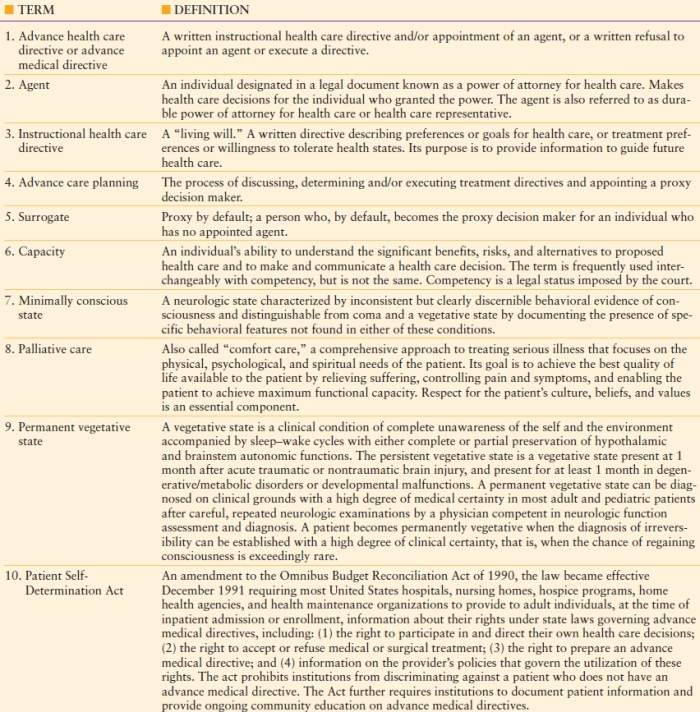 | TERM | DEFINITION |
|---|---|
| 1. Advance health care directive or advance medical directive | A written instructional health care directive and/or appointment of an agent, or a written refusal to appoint an agent or execute a directive. |
| 2. Agent | An individual designated in a legal document known as a power of attorney for health care. Makes health care decisions for the individual who granted the power. The agent is also referred to as durable power of attorney for health care or health care representative. |
| 3. Instructional health care directive | A "living will." A written directive describing preferences or goals for health care, or treatment preferences or willingness to tolerate health states. Its purpose is to provide information to guide future health care. |
| 4. Advance care planning | The process of discussing, determining and/or executing treatment directives and appointing a proxy decision maker. |
| 5. Surrogate | Proxy by default; a person who, by default, becomes the proxy decision maker for an individual who has no appointed agent. |
| 6. Capacity | An individual's ability to understand the significant benefits, risks, and alternatives to proposed health care and to make and communicate a health care decision. The term is frequently used interchangeably with competency, but is not the same. Competency is a legal status imposed by the court. |
| 7. Minimally conscious state | A neurologic state characterized by inconsistent but clearly discernible behavioral evidence of consciousness and distinguishable from coma and a vegetative state by documenting the presence of specific behavioral features not found in either of these conditions. |
| 8. Palliative care | Also called "comfort care," a comprehensive approach to treating serious illness that focuses on the physical, psychological, and spiritual needs of the patient. Its goal is to achieve the best quality of life available to the patient by relieving suffering, controlling pain and symptoms, and enabling the patient to achieve maximum functional capacity. Respect for the patient's culture, beliefs, and values is an essential component. |
| 9. Permanent vegetative state | A vegetative state is a clinical condition of complete unawareness of the self and the environment accompanied by sleep–wake cycles with either complete or partial preservation of hypothalamic and brainstem autonomic functions. The persistent vegetative state is a vegetative state present at 1 month after acute traumatic or nontraumatic brain injury, and present for at least 1 month in degenerative/metabolic disorders or developmental malfunctions. A permanent vegetative state can be diagnosed on clinical grounds with a high degree of medical certainty in most adult and pediatric patients after careful, repeated neurologic examinations by a physician competent in neurologic function assessment and diagnosis. A patient becomes permanently vegetative when the diagnosis of irreversibility can be established with a high degree of clinical certainty, that is, when the chance of regaining consciousness is exceedingly rare. |
| 10. Patient Self-Determination Act | An amendment to the Omnibus Budget Reconciliation Act of 1990, the law became effective December 1991 requiring most United States hospitals, nursing homes, hospice programs, home health agencies, and health maintenance organizations to provide to adult individuals, at the time of inpatient admission or enrollment, information about their rights under state laws governing advance medical directives, including: (1) the right to participate in and direct their own health care decisions; (2) the right to accept or refuse medical or surgical treatment; (3) the right to prepare an advance medical directive; and (4) information on the provider's policies that govern the utilization of these rights. The act prohibits institutions from discriminating against a patient who does not have an advance medical directive. The Act further requires institutions to document patient information and provide ongoing community education on advance medical directives. |